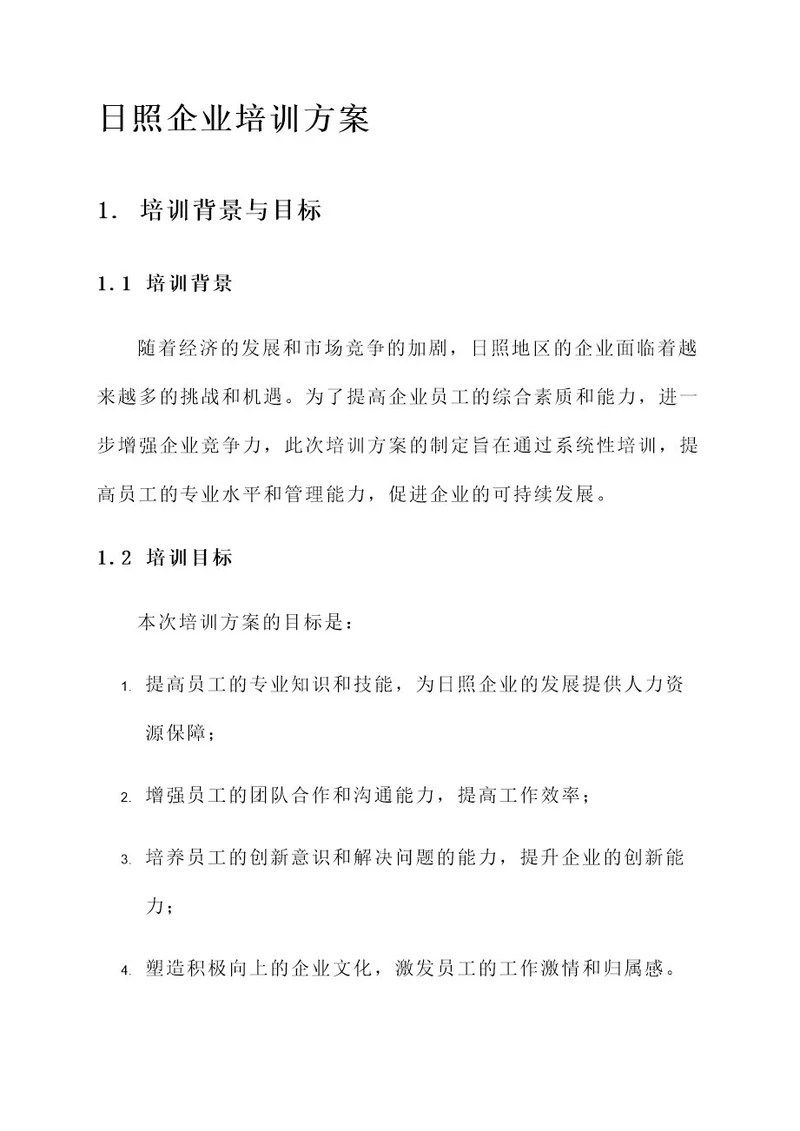 日照企业培训方案

1. 培训背景与目标

1.1 培训背景

随着经济的发展和市场竞争的加剧，日照地区的企业面临着越来越多的挑战和机遇。为了提高企业员工的综合素质和能力，进一步增强企业竞争力，此次培训方案的制定旨在通过系统性培训，提高员工的专业水平和管理能力，促进企业的可持续发展。

1.2 培训目标

本次培训方案的目标是：

1. 提高员工的专业知识和技能，为日照企业的发展提供人力资源保障；

2. 增强员工的团队合作和沟通能力，提高工作效率；

3. 培养员工的创新意识和解决问题的能力，提升企业的创新能力；

4. 塑造积极向上的企业文化，激发员工的工作激情和归属感。